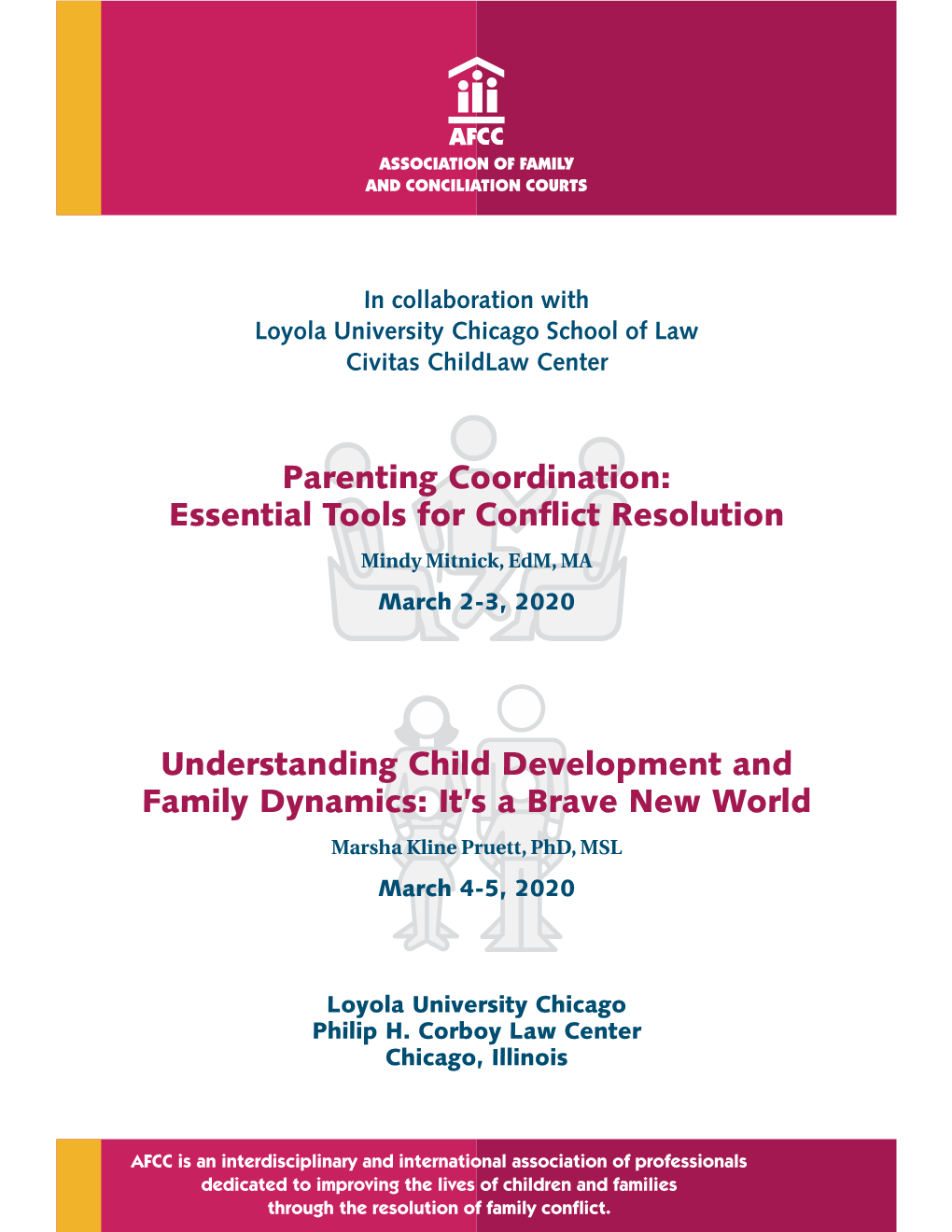 AFCC
ASSOCIATION OF FAMILY
AND CONCILIATION COURTS

In collaboration with
Loyola University Chicago School of Law
Civitas ChildLaw Center

Parenting Coordination:
Essential Tools for Conflict Resolution

Mindy Mitnick, EdM, MA

March 2-3, 2020

Understanding Child Development and
Family Dynamics: It's a Brave New World

Marsha Kline Pruett, PhD, MSL

March 4-5, 2020

Loyola University Chicago
Philip H. Corboy Law Center
Chicago, Illinois

AFCC is an interdisciplinary and international association of professionals dedicated to improving the lives of children and families through the resolution of family conflict.